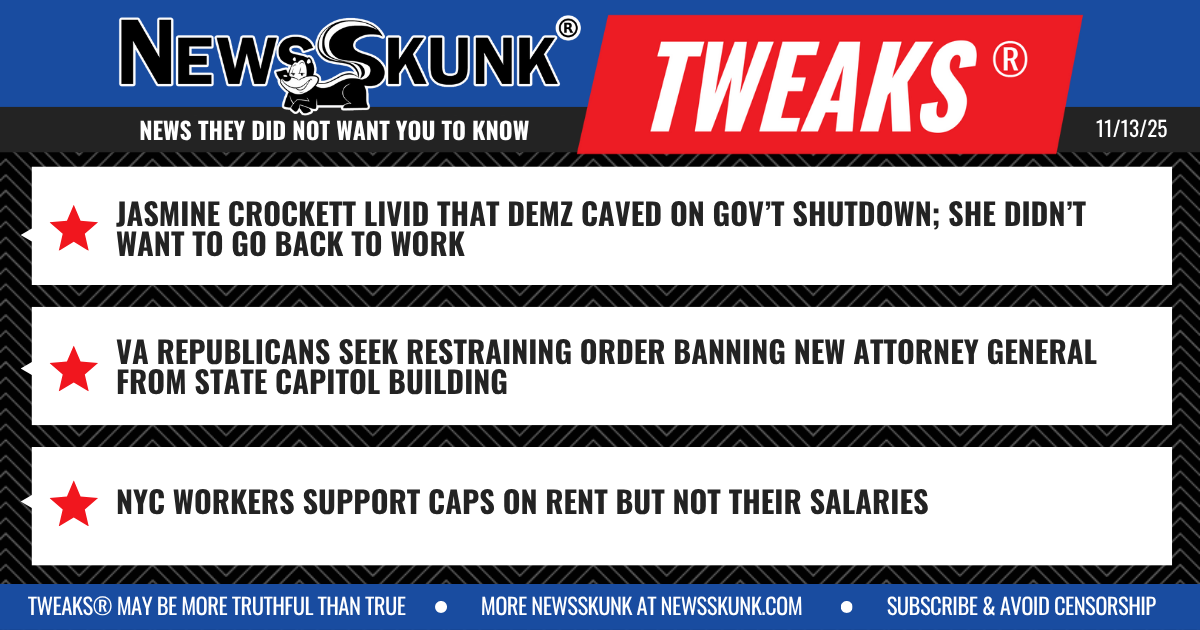 NEWSSKUNK®

TWEAKS ®

NEWS THEY DID NOT WANT YOU TO KNOW

11/13/25

JASMINE CROCKETT LIVID THAT DEMZ CAVED ON GOV'T SHUTDOWN; SHE DIDN'T WANT TO GO BACK TO WORK

VA REPUBLICANS SEEK RESTRAINING ORDER BANNING NEW ATTORNEY GENERAL FROM STATE CAPITOL BUILDING

NYC WORKERS SUPPORT CAPS ON RENT BUT NOT THEIR SALARIES

TWEAKS® MAY BE MORE TRUTHFUL THAN TRUE • MORE NEWSSKUNK AT NEWSSKUNK.COM • SUBSCRIBE & AVOID CENSORSHIP